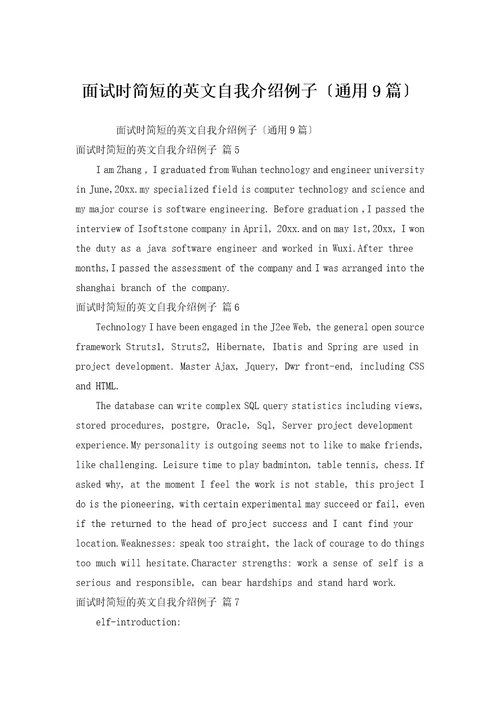 面试时简短的英文自我介绍例子〔通用9篇〕

面试时简短的英文自我介绍例子〔通用9篇〕

面试时简短的英文自我介绍例子 篇5

I am Zhang , I graduated from Wuhan technology and engineer university in June,20xx.my specialized field is computer technology and science and my major course is software engineering. Before graduation ,I passed the interview of Isoftstone company in April, 20xx.and on may 1st,20xx, I won the duty as a java software engineer and worked in Wuxi.After three months,I passed the assessment of the company and I was arranged into the shanghai branch of the company.

面试时简短的英文自我介绍例子 篇6

Technology I have been engaged in the J2ee Web, the general open source framework Struts1, Struts2, Hibernate, Ibatis and Spring are used in project development. Master Ajax, Jquery, Dwr front-end, including CSS and HTML.

The database can write complex SQL query statistics including views, stored procedures, postgre, Oracle, Sql, Server project development experience.My personality is outgoing seems not to like to make friends, like challenging. Leisure time to play badminton, table tennis, chess.If asked why, at the moment I feel the work is not stable, this project I do is the pioneering, with certain experimental may succeed or fail, even if the returned to the head of project success and I cant find your location.Weaknesses: speak too straight, the lack of courage to do things too much will hesitate.Character strengths: work a sense of self is a serious and responsible, can bear hardships and stand hard work.

面试时简短的英文自我介绍例子 篇7

elf-introduction: